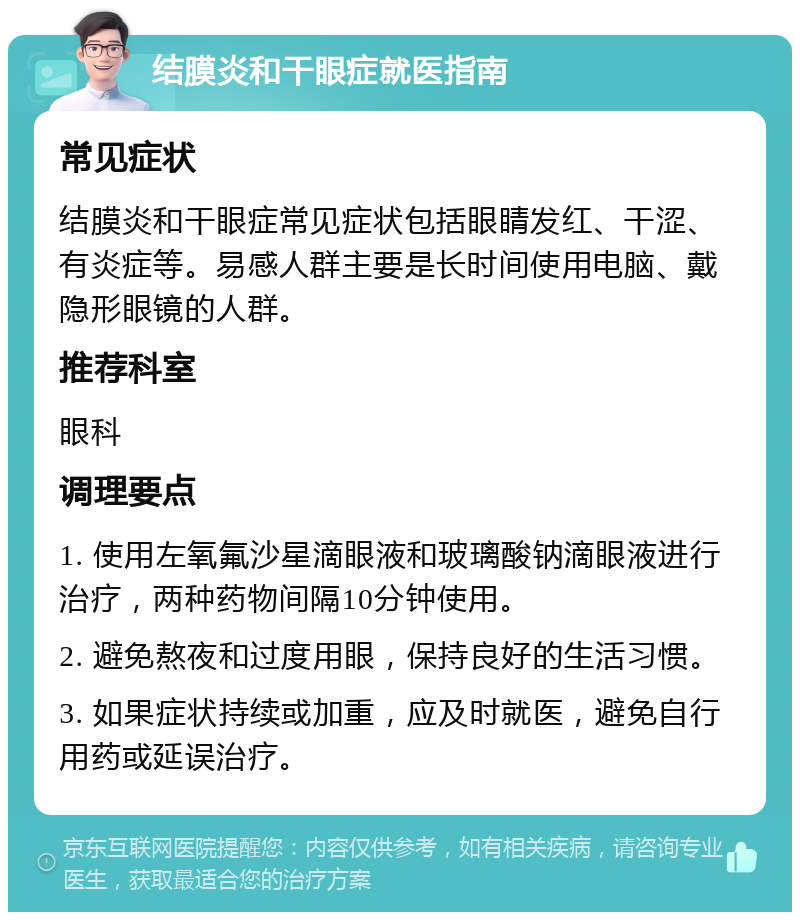 结膜炎和干眼症就医指南

常见症状

结膜炎和干眼症常见症状包括眼睛发红、干涩、有炎症等。易感人群主要是长时间使用电脑、戴隐形眼镜的人群。

推荐科室

眼科

调理要点

1. 使用左氧氟沙星滴眼液和玻璃酸钠滴眼液进行治疗，两种药物间隔10分钟使用。

2. 避免熬夜和过度用眼，保持良好的生活习惯。

3. 如果症状持续或加重，应及时就医，避免自行用药或延误治疗。

京东互联网医院提醒您：内容仅供参考，如有相关疾病，请咨询专业医生，获取最适合您的治疗方案